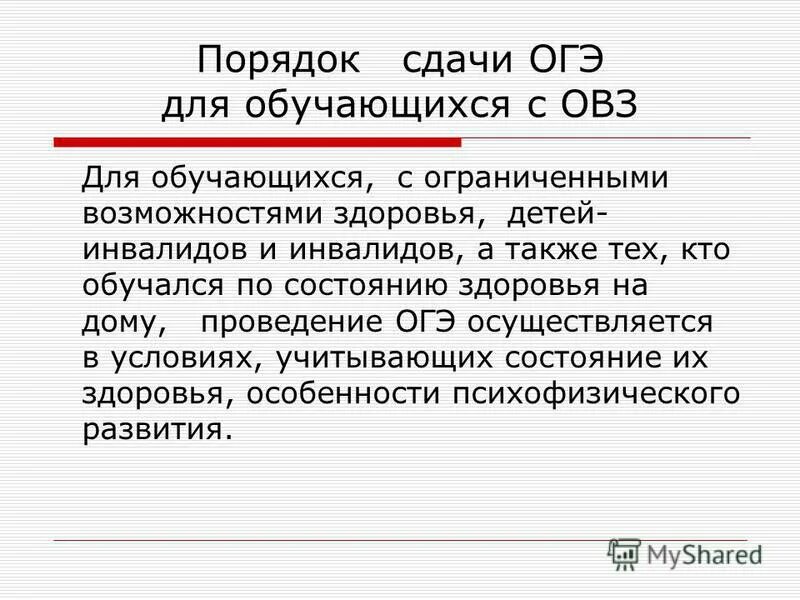 Порядок сдачи ОГЭ для обучающихся с ОВЗ

Для обучающихся, с ограниченными возможностями здоровья, детей-инвалидов и инвалидов, а также тех, кто обучался по состоянию здоровья на дому, проведение ОГЭ осуществляется в условиях, учитывающих состояние их здоровья, особенности психофизического развития.

MyShared